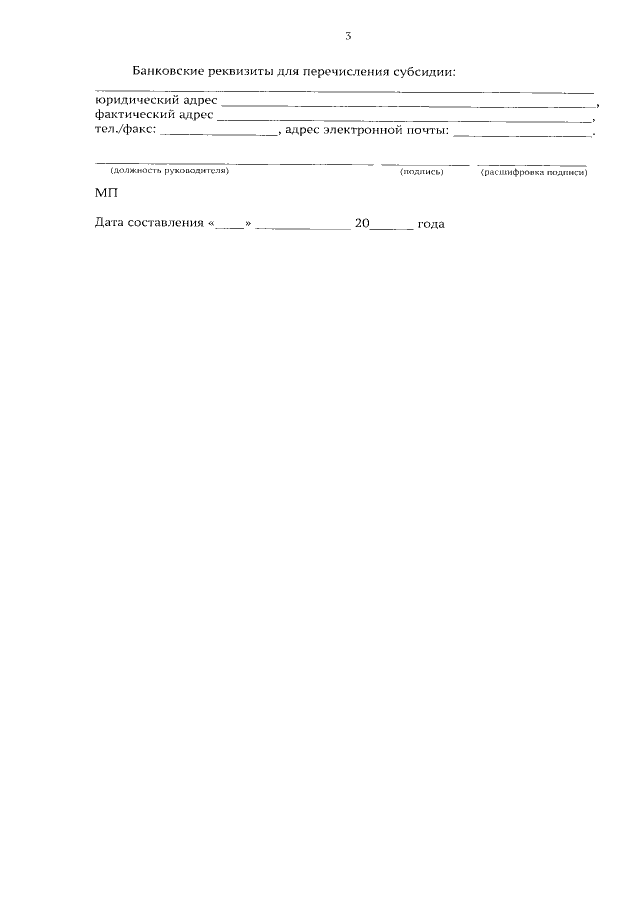 3

Банковские реквизиты для перечисления субсидии:
____
юридический адрес ____,
фактический адрес ____,
тел./факс: ____, адрес электронной почты: ____.

____ ____ ____
(должность руководителя) (подпись) (расшифровка подписи)

МП

Дата составления «____» ____ 20____ года